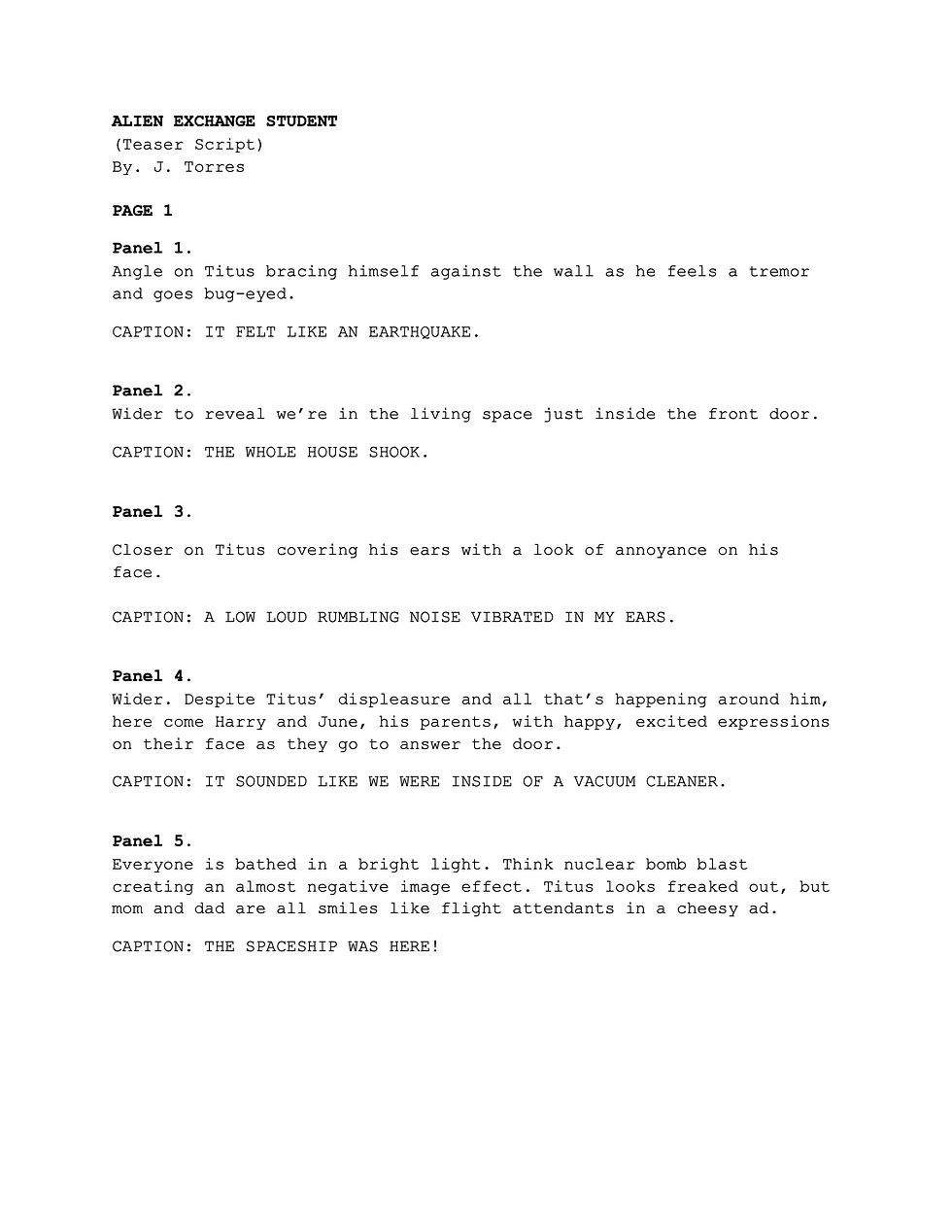 ALIEN EXCHANGE STUDENT
(Teaser Script)
By. J. Torres

PAGE 1

Panel 1.
Angle on Titus bracing himself against the wall as he feels a tremor and goes bug-eyed.

CAPTION: IT FELT LIKE AN EARTHQUAKE.

Panel 2.
Wider to reveal we're in the living space just inside the front door.

CAPTION: THE WHOLE HOUSE SHOOK.

Panel 3.

Closer on Titus covering his ears with a look of annoyance on his face.

CAPTION: A LOW LOUD RUMBLING NOISE VIBRATED IN MY EARS.

Panel 4.
Wider. Despite Titus' displeasure and all that's happening around him, here come Harry and June, his parents, with happy, excited expressions on their face as they go to answer the door.

CAPTION: IT SOUNDED LIKE WE WERE INSIDE OF A VACUUM CLEANER.

Panel 5.
Everyone is bathed in a bright light. Think nuclear bomb blast creating an almost negative image effect. Titus looks freaked out, but mom and dad are all smiles like flight attendants in a cheesy ad.

CAPTION: THE SPACESHIP WAS HERE!